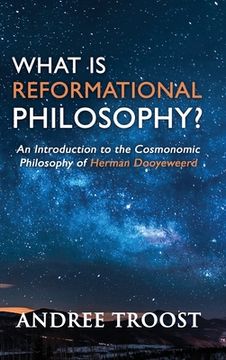 WHAT IS REFORMATIONAL PHILOSOPHY?

An Introduction to the Cosmonomic Philosophy of Herman Dooyeweerd

ANDREE TROOST